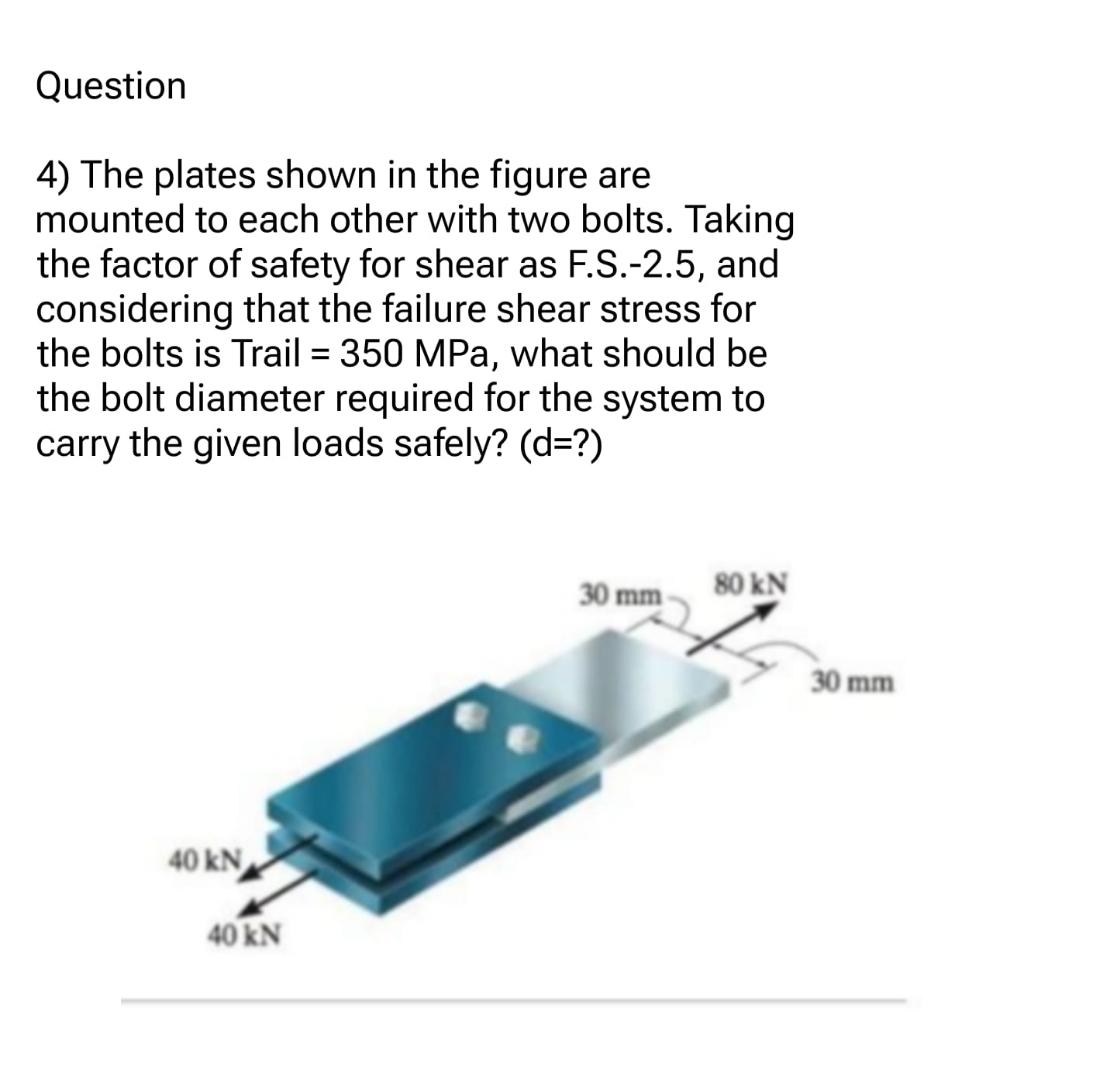 Question

4) The plates shown in the figure are mounted to each other with two bolts. Taking the factor of safety for shear as F.S.-2.5, and considering that the failure shear stress for the bolts is Trail = 350 MPa, what should be the bolt diameter required for the system to carry the given loads safely? (d=?)

30 mm
80 kN
30 mm
40 kN
40 kN